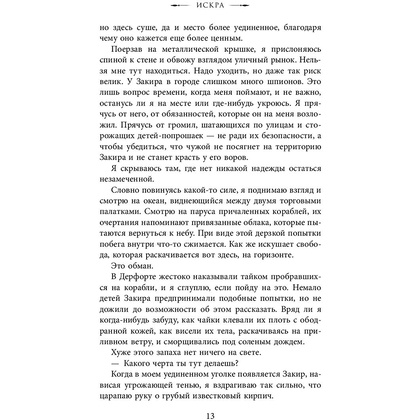 ИСКРА

но здесь суше, да и место более уединенное, благодаря чему оно кажется еще более ценным.

Поерзав на металлической крышке, я прислоняюсь спиной к стене и обвожу взглядом уличный рынок. Нельзя мне тут находиться. Надо уходить, но даже так риск велик. У Закира в городе слишком много шпионов. Это лишь вопрос времени, когда меня поймают, и не важно, останусь ли я на месте или где-нибудь укроюсь. Я прячусь от него, от обязанностей, которые он на меня возложил. Прячусь от громил, шатающихся по улицам и сторожащих детей-попрошаек — не ради их безопасности, а чтобы убедиться, что чужой не посягнет на территорию Закира и не станет красть у его воров.

Я скрываюсь там, где нет никакой надежды остаться незамеченной.

Словно повинуясь какой-то силе, я поднимаю взгляд и смотрю на океан, виднеющийся между двумя торговыми палатками. Смотрю на паруса причаленных кораблей, их очертания напоминают привязанные облака, которые пытаются вернуться к небу. При виде этой дерзкой попытки побега внутри что-то сжимается. Как же искушает свобода, которая раскачивается вот здесь, на горизонте.

Это обман.

В Дерфорте жестоко наказывали тайком пробравшихся на корабли, и я сглуплю, если пойду на это. Немало детей Закира предпринимали подобные попытки, но не дожили до возможности об этом рассказать. Вряд ли я когда-нибудь забуду, как чайки клевали их плоть с ободранной кожей, как висели их тела, раскачиваясь на приливном ветру, и сморщивались под соленым дождем.

Хуже этого запаха нет ничего на свете.

— Какого черта ты тут делаешь?

Когда в моем уединенном уголке появляется Закир, нависая угрожающей тенью, я вздрагиваю так сильно, что царапаю руку о грубый известковый кирпич.

13